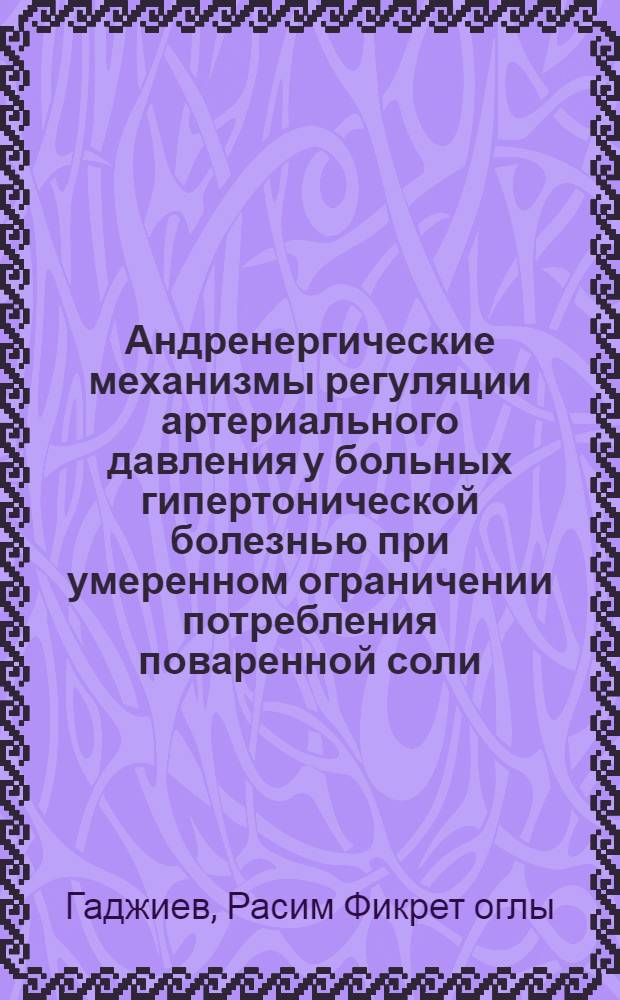 Андренергические механизмы регуляции артериального давления у больных гипертонической болезнью при умеренном ограничении потребления поваренной соли

Гаджиев, Расим Фикрет оглы